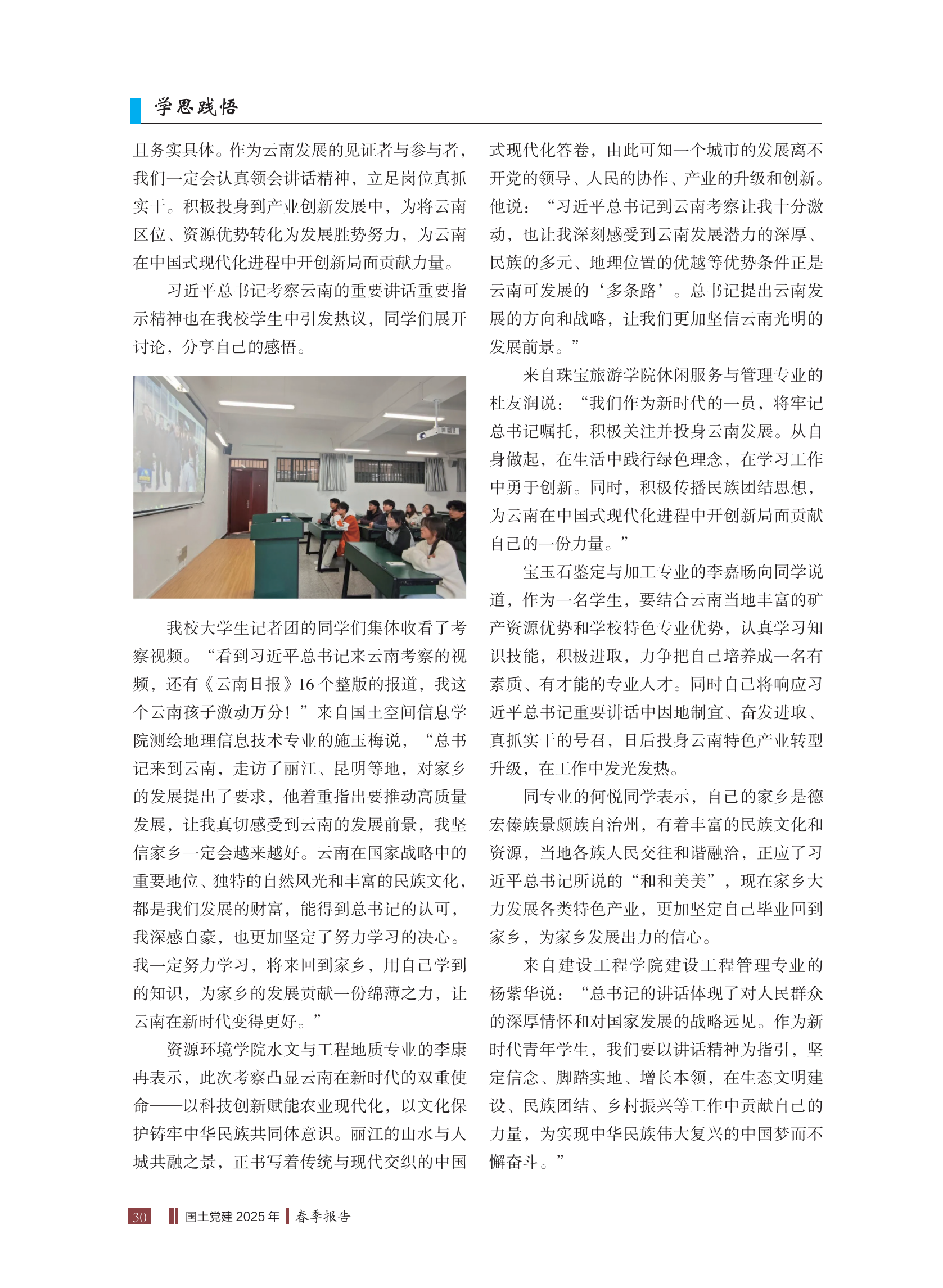 学思践悟

且务实具体。作为云南发展的见证者与参与者，我们一定会认真领会讲话精神，立足岗位真抓实干。积极投身到产业创新发展中，为将云南区位、资源优势转化为发展胜势努力，为云南在中国式现代化进程中开创新局面贡献力量。

习近平总书记考察云南的重要讲话重要指示精神也在我校学生中引发热议，同学们展开讨论，分享自己的感悟。

我校大学生记者团的同学们集体收看了考察视频。“看到习近平总书记来云南考察的视频，还有《云南日报》16 个整版的报道，我这个云南孩子激动万分！”来自国土空间信息学院测绘地理信息技术专业的施玉梅说，“总书记来到云南，走访了丽江、昆明等地，对家乡的发展提出了要求，他着重指出要推动高质量发展，让我真切感受到云南的发展前景，我坚信家乡一定会越来越好。云南在国家战略中的重要地位、独特的自然风光和丰富的民族文化，都是我们发展的财富，能得到总书记的认可，我深感自豪，也更加坚定了努力学习的决心。我一定努力学习，将来回到家乡，用自己学到的知识，为家乡的发展贡献一份绵薄之力，让云南在新时代变得更好。”

资源环境学院水文与工程地质专业的李康冉表示，此次考察凸显云南在新时代的双重使命——以科技创新赋能农业现代化，以文化保护铸牢中华民族共同体意识。丽江的山水与人城共融之景，正书写着传统与现代交织的中国式现代化答卷，由此可知一个城市的发展离不开党的领导、人民的协作、产业的升级和创新。他说：“习近平总书记到云南考察让我十分激动，也让我深刻感受到云南发展潜力的深厚、民族的多元、地理位置的优越等优势条件正是云南可发展的‘多条路’。总书记提出云南发展的方向和战略，让我们更加坚信云南光明的发展前景。”

来自珠宝旅游学院休闲服务与管理专业的杜友润说：“我们作为新时代的一员，将牢记总书记嘱托，积极关注并投身云南发展。从自身做起，在生活中践行绿色理念，在学习工作中勇于创新。同时，积极传播民族团结思想，为云南在中国式现代化进程中开创新局面贡献自己的一份力量。”

宝玉石鉴定与加工专业的李嘉旸向同学说道，作为一名学生，要结合云南当地丰富的矿产资源优势和学校特色专业优势，认真学习知识技能，积极进取，力争把自己培养成一名有素质、有才能的专业人才。同时自己将响应习近平总书记重要讲话中因地制宜、奋发进取、真抓实干的号召，日后投身云南特色产业转型升级，在工作中发光发热。

同专业的何悦同学表示，自己的家乡是德宏傣族景颇族自治州，有着丰富的民族文化和资源，当地各族人民交往和谐融洽，正应了习近平总书记所说的“和和美美”，现在家乡大力发展各类特色产业，更加坚定自己毕业回到家乡，为家乡发展出力的信心。

来自建设工程学院建设工程管理专业的杨紫华说：“总书记的讲话体现了对人民群众的深厚情怀和对国家发展的战略远见。作为新时代青年学生，我们要以讲话精神为指引，坚定信念、脚踏实地、增长本领，在生态文明建设、民族团结、乡村振兴等工作中贡献自己的力量，为实现中华民族伟大复兴的中国梦而不懈奋斗。”

30 国土党建 2025 年 春季报告